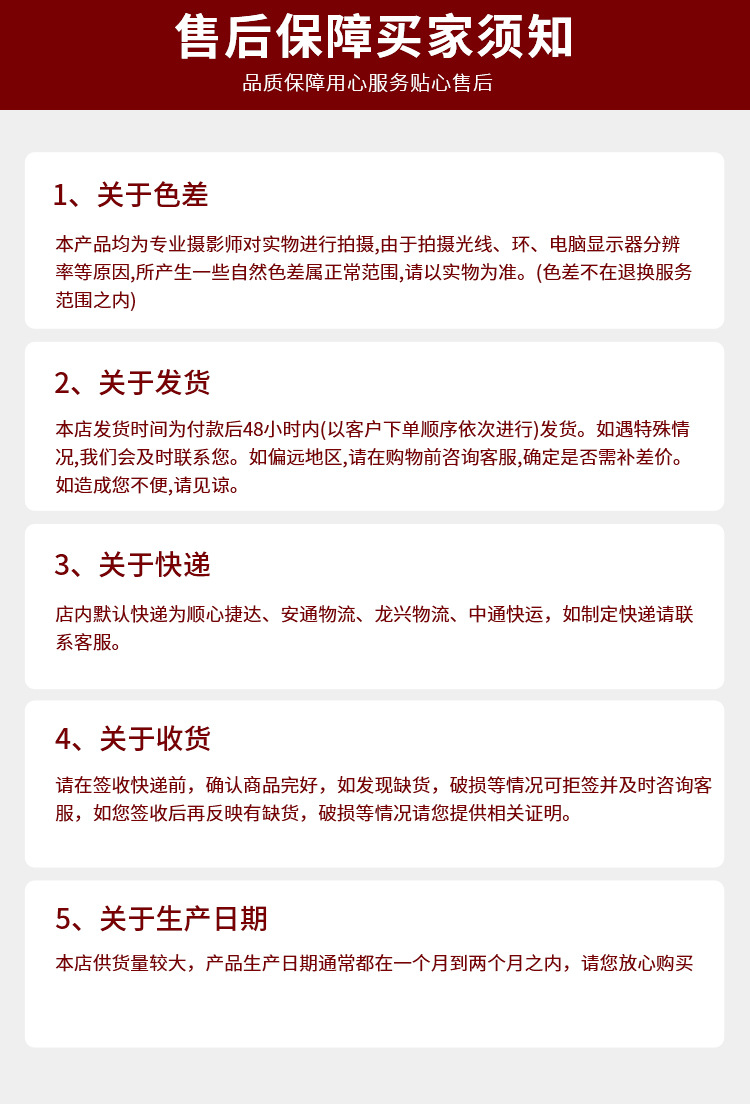 售后保障买家须知

品质保障用心服务贴心售后

1、关于色差

本产品均为专业摄影师对实物进行拍摄,由于拍摄光线、环、电脑显示器分辨率等原因,所产生一些自然色差属正常范围,请以实物为准。(色差不在退换服务范围之内)

2、关于发货

本店发货时间为付款后48小时内(以客户下单顺序依次进行)发货。如遇特殊情况,我们会及时联系您。如偏远地区,请在购物前咨询客服,确定是否需补差价。如造成您不便,请见谅。

3、关于快递

店内默认快递为顺心捷达、安通物流、龙兴物流、中通快运，如制定快递请联系客服。

4、关于收货

请在签收快递前，确认商品完好，如发现缺货，破损等情况可拒签并及时咨询客服，如您签收后再反映有缺货，破损等情况请您提供相关证明。

5、关于生产日期

本店供货量较大，产品生产日期通常都在一个月到两个月之内，请您放心购买